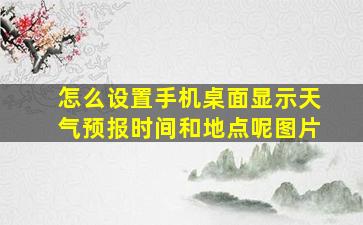 怎么设置手机桌面显示天气预报时间和地点呢图片